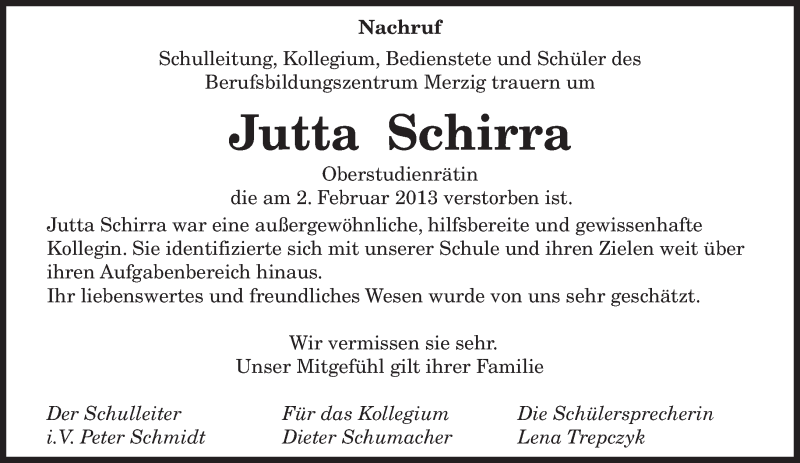 Nachruf

Schulleitung, Kollegium, Bedienstete und Schüler des Berufsbildungszentrum Merzig trauern um

Jutta Schirra

Oberstudienrätin
die am 2. Februar 2013 verstorben ist.

Jutta Schirra war eine außergewöhnliche, hilfsbereite und gewissenhafte Kollegin. Sie identifizierte sich mit unserer Schule und ihren Zielen weit über ihren Aufgabenbereich hinaus.
Ihr liebenswertes und freundliches Wesen wurde von uns sehr geschätzt.

Wir vermissen sie sehr.
Unser Mitgefühl gilt ihrer Familie

Der Schulleiter
i.V. Peter Schmidt

Für das Kollegium
Dieter Schumacher

Die Schülersprecherin
Lena Trepczyk